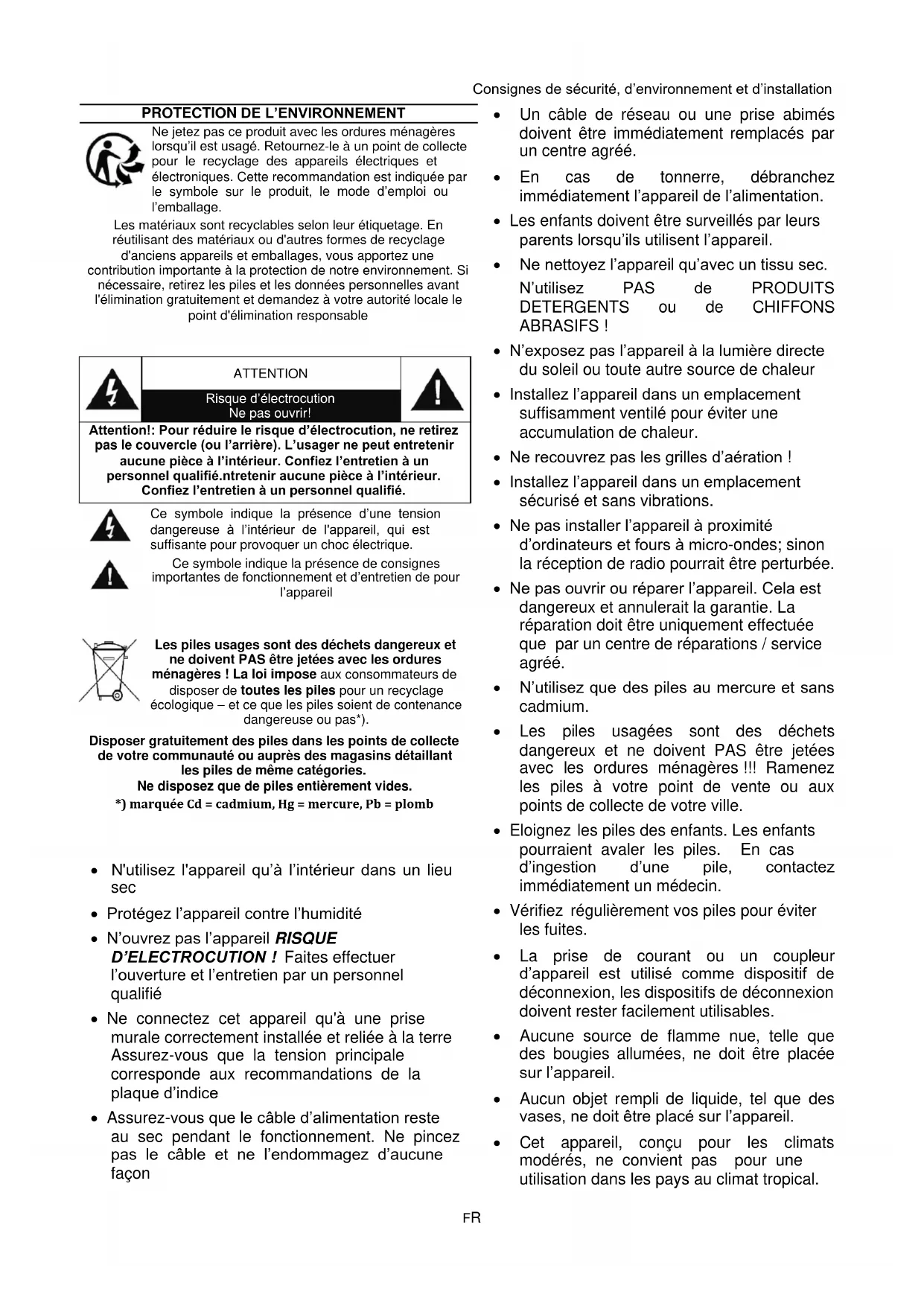 Consignes de sécurité, d'environnement et d'installation

PROTECTION DE L'ENVIRONNEMENT

Ne jetez pas ce produit avec les ordures ménagères lorsqu'il est usagé. Retournez-le à un point de collecte pour le recyclage des appareils électriques et électroniques. Cette recommandation est indiquée par le symbole sur le produit, le mode d'emploi ou l'emballage.

Les matériaux sont recyclables selon leur étiquetage. En réutilisant des matériaux ou d'autres formes de recyclage d'anciens appareils et emballages, vous apportez une contribution importante à la protection de notre environnement. Si nécessaire, retirez les piles et les données personnelles avant l'élimination gratuitement et demandez à votre autorité locale le point d'élimination responsable

ATTENTION

Risque d'électrocution
Ne pas ouvrir!

Attention!: Pour réduire le risque d'électrocution, ne retirez pas le couvercle (ou l'arrière). L'usager ne peut entretenir aucune pièce à l'intérieur. Confiez l'entretien à un personnel qualifié.ntretenir aucune pièce à l'intérieur. Confiez l'entretien à un personnel qualifié.

Ce symbole indique la présence d'une tension dangereuse à l'intérieur de l'appareil, qui est suffisante pour provoquer un choc électrique.

Ce symbole indique la présence de consignes importantes de fonctionnement et d'entretien de pour l'appareil

Les piles usages sont des déchets dangereux et ne doivent PAS être jetées avec les ordures ménagères ! La loi impose aux consommateurs de disposer de toutes les piles pour un recyclage écologique – et ce que les piles soient de contenance dangereuse ou pas*).

Disposer gratuitement des piles dans les points de collecte de votre communauté ou auprès des magasins détaillant les piles de même catégories.
Ne disposez que de piles entièrement vides.
*) marquée Cd = cadmium, Hg = mercure, Pb = plomb

• N'utilisez l'appareil qu'à l'intérieur dans un lieu sec
• Protégez l'appareil contre l'humidité
• N'ouvrez pas l'appareil RISQUE D'ELECTROCUTION ! Faites effectuer l'ouverture et l'entretien par un personnel qualifié
• Ne connectez cet appareil qu'à une prise murale correctement installée et reliée à la terre Assurez-vous que la tension principale corresponde aux recommandations de la plaque d'indice
• Assurez-vous que le câble d'alimentation reste au sec pendant le fonctionnement. Ne pincez pas le câble et ne l'endommagez d'aucune façon

• Un câble de réseau ou une prise abimés doivent être immédiatement remplacés par un centre agréé.
• En cas de tonnerre, débranchez immédiatement l'appareil de l'alimentation.
• Les enfants doivent être surveillés par leurs parents lorsqu'ils utilisent l'appareil.
• Ne nettoyez l'appareil qu'avec un tissu sec. N'utilisez PAS de PRODUITS DETERGENTS ou de CHIFFONS ABRASIFS !
• N'exposez pas l'appareil à la lumière directe du soleil ou toute autre source de chaleur
• Installez l'appareil dans un emplacement suffisamment ventilé pour éviter une accumulation de chaleur.
• Ne recouvrez pas les grilles d'aération !
• Installez l'appareil dans un emplacement sécurisé et sans vibrations.
• Ne pas installer l'appareil à proximité d'ordinateurs et fours à micro-ondes; sinon la réception de radio pourrait être perturbée.
• Ne pas ouvrir ou réparer l'appareil. Cela est dangereux et annulerait la garantie. La réparation doit être uniquement effectuée que par un centre de réparations / service agréé.
• N'utilisez que des piles au mercure et sans cadmium.
• Les piles usagées sont des déchets dangereux et ne doivent PAS être jetées avec les ordures ménagères !!! Ramenez les piles à votre point de vente ou aux points de collecte de votre ville.
• Eloignez les piles des enfants. Les enfants pourraient avaler les piles. En cas d'ingestion d'une pile, contactez immédiatement un médecin.
• Vérifiez régulièrement vos piles pour éviter les fuites.
• La prise de courant ou un coupleur d'appareil est utilisé comme dispositif de déconnexion, les dispositifs de déconnexion doivent rester facilement utilisables.
• Aucune source de flamme nue, telle que des bougies allumées, ne doit être placée sur l'appareil.
• Aucun objet rempli de liquide, tel que des vases, ne doit être placé sur l'appareil.
• Cet appareil, conçu pour les climats modérés, ne convient pas pour une utilisation dans les pays au climat tropical.

FR